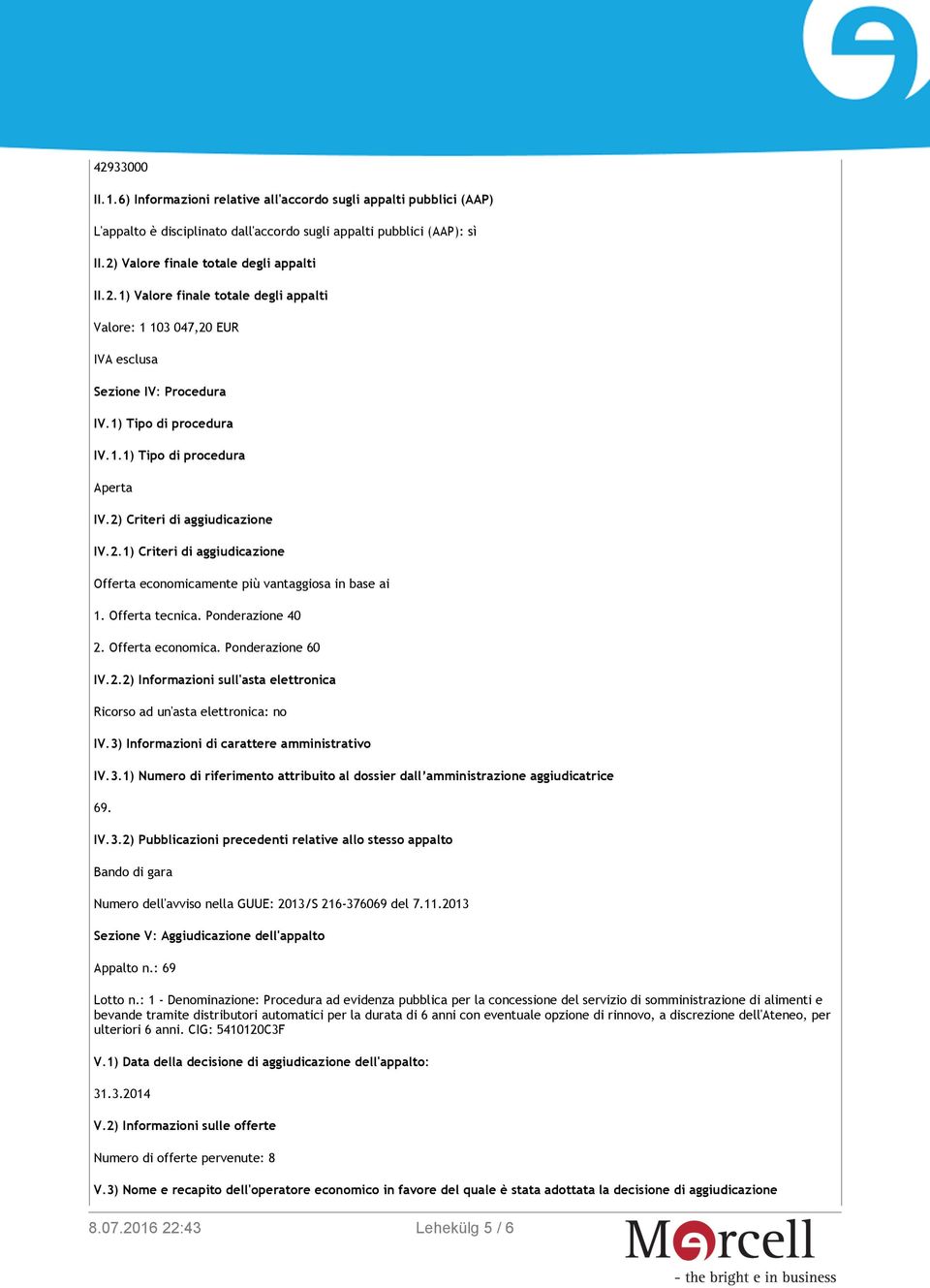 42933000

II.1.6) Informazioni relative all'accordo sugli appalti pubblici (AAP)

L'appalto è disciplinato dall'accordo sugli appalti pubblici (AAP): sì

II.2) Valore finale totale degli appalti

II.2.1) Valore finale totale degli appalti

Valore: 1 103 047,20 EUR

IVA esclusa

Sezione IV: Procedura

IV.1) Tipo di procedura

IV.1.1) Tipo di procedura

Aperta

IV.2) Criteri di aggiudicazione

IV.2.1) Criteri di aggiudicazione

Offerta economicamente più vantaggiosa in base ai

1. Offerta tecnica. Ponderazione 40

2. Offerta economica. Ponderazione 60

IV.2.2) Informazioni sull'asta elettronica

Ricorso ad un'asta elettronica: no

IV.3) Informazioni di carattere amministrativo

IV.3.1) Numero di riferimento attribuito al dossier dall'amministrazione aggiudicatrice

69.

IV.3.2) Pubblicazioni precedenti relative allo stesso appalto

Bando di gara

Numero dell'avviso nella GUUE: 2013/S 216-376069 del 7.11.2013

Sezione V: Aggiudicazione dell'appalto

Appalto n.: 69

Lotto n.: 1 - Denominazione: Procedura ad evidenza pubblica per la concessione del servizio di somministrazione di alimenti e bevande tramite distributori automatici per la durata di 6 anni con eventuale opzione di rinnovo, a discrezione dell'Ateneo, per ulteriori 6 anni. CIG: 5410120C3F

V.1) Data della decisione di aggiudicazione dell'appalto:

31.3.2014

V.2) Informazioni sulle offerte

Numero di offerte pervenute: 8

V.3) Nome e recapito dell'operatore economico in favore del quale è stata adottata la decisione di aggiudicazione

8.07.2016 22:43

Lehekülg 5 / 6

Mercell

- the bright e in business